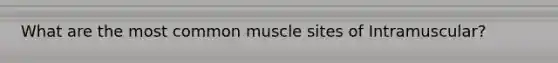 What are the most common muscle sites of Intramuscular?